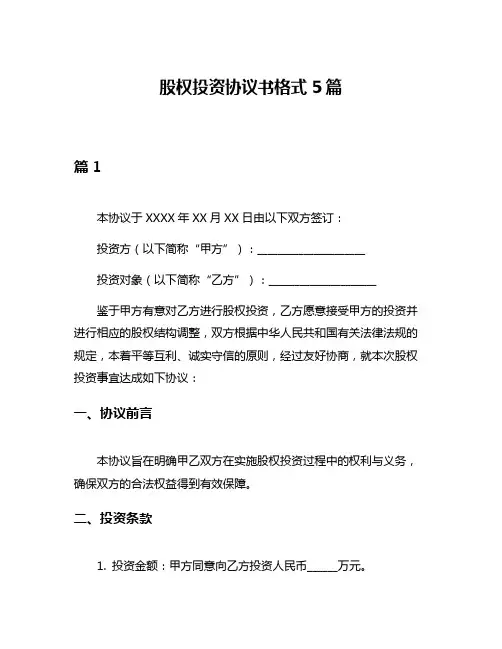 股权投资协议书格式 5 篇

篇 1

本协议于 XXXX 年 XX 月 XX 日由以下双方签订：

投资方（以下简称“甲方”）：____________________

投资对象（以下简称“乙方”）：____________________

鉴于甲方有意对乙方进行股权投资，乙方愿意接受甲方的投资并进行相应的股权结构调整，双方根据中华人民共和国有关法律法规的规定，本着平等互利、诚实守信的原则，经过友好协商，就本次股权投资事宜达成如下协议：

一、协议前言

本协议旨在明确甲乙双方在实施股权投资过程中的权利与义务，确保双方的合法权益得到有效保障。

二、投资条款

1. 投资金额：甲方同意向乙方投资人民币______万元。